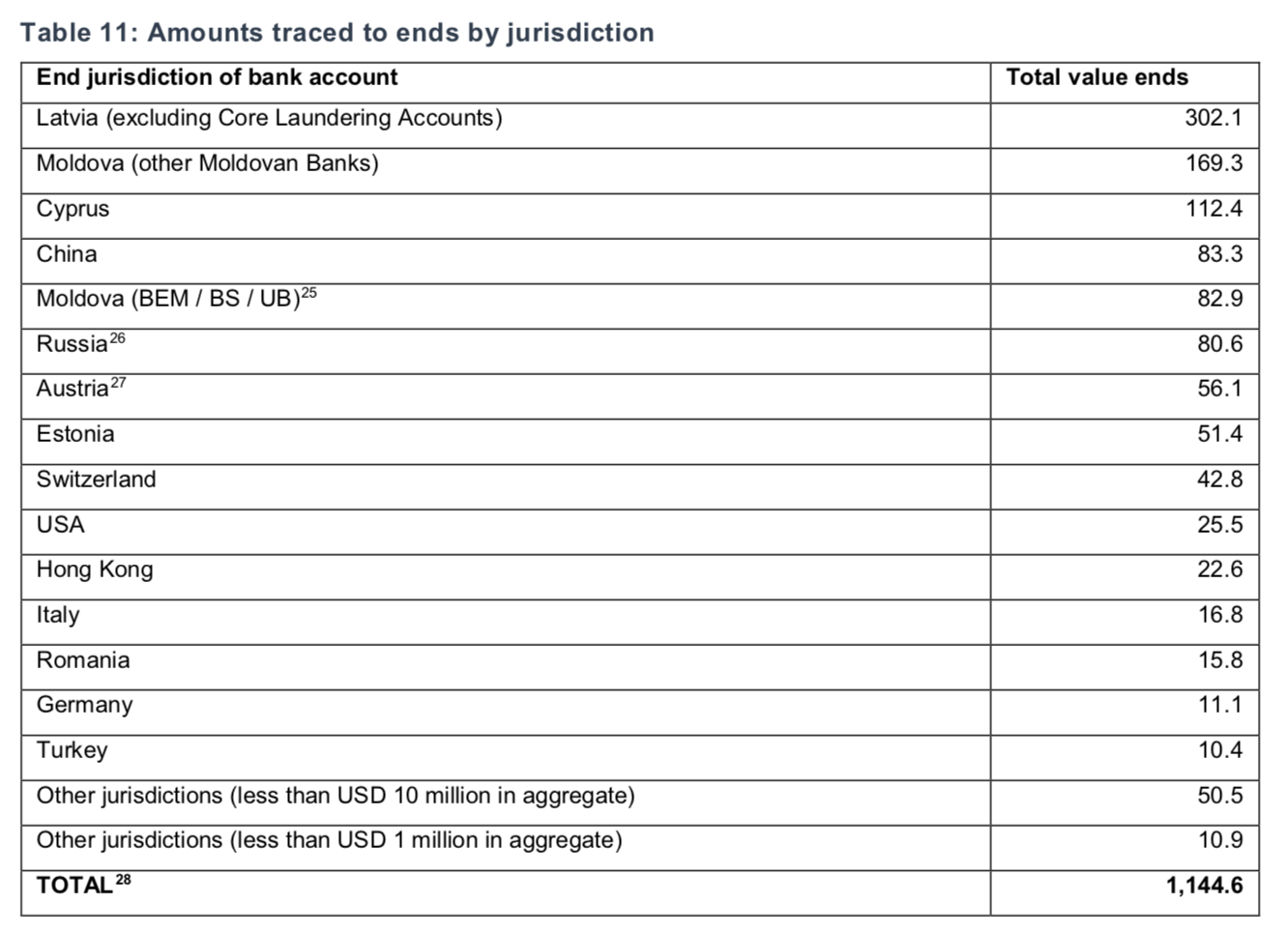 Table 11: Amounts traced to ends by jurisdiction

| End jurisdiction of bank account | Total value ends |
|---|---|
| Latvia (excluding Core Laundering Accounts) | 302.1 |
| Moldova (other Moldovan Banks) | 169.3 |
| Cyprus | 112.4 |
| China | 83.3 |
| Moldova (BEM / BS / UB)$^{25}$ | 82.9 |
| Russia$^{26}$ | 80.6 |
| Austria$^{27}$ | 56.1 |
| Estonia | 51.4 |
| Switzerland | 42.8 |
| USA | 25.5 |
| Hong Kong | 22.6 |
| Italy | 16.8 |
| Romania | 15.8 |
| Germany | 11.1 |
| Turkey | 10.4 |
| Other jurisdictions (less than USD 10 million in aggregate) | 50.5 |
| Other jurisdictions (less than USD 1 million in aggregate) | 10.9 |
| TOTAL$^{28}$ | 1,144.6 |